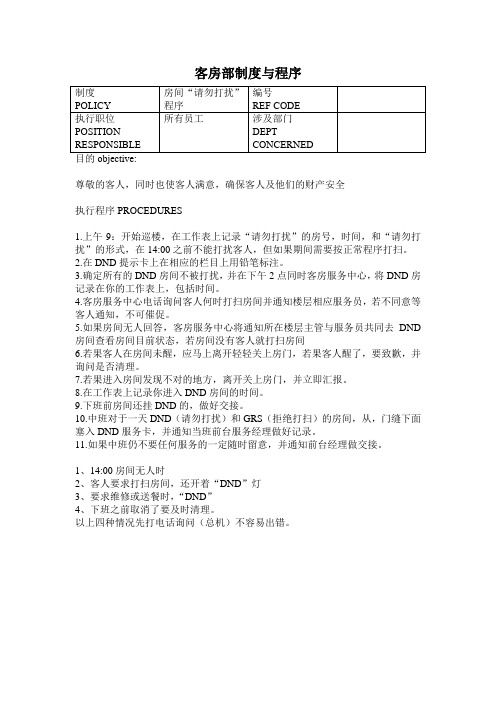 客房部制度与程序

| 制度 POLICY | 房间“请勿打扰”程序 | 编号 REF CODE | |
|---|---|---|---|
| 执行职位 POSITION RESPONSIBLE | 所有员工 | 涉及部门 DEPT CONCERNED | |

目的 objective:

尊敬的客人，同时也使客人满意，确保客人及他们的财产安全

执行程序 PROCEDURES

1.上午 9：开始巡楼，在工作表上记录“请勿打扰”的房号，时间，和“请勿打扰”的形式，在 14:00 之前不能打扰客人，但如果期间需要按正常程序打扫。
2.在 DND 提示卡上在相应的栏目上用铅笔标注。
3.确定所有的 DND 房间不被打扰，并在下午 2 点同时客房服务中心，将 DND 房记录在你的工作表上，包括时间。
4.客房服务中心电话询问客人何时打扫房间并通知楼层相应服务员，若不同意等客人通知，不可催促。
5.如果房间无人回答，客房服务中心将通知所在楼层主管与服务员共同去 DND 房间查看房间目前状态，若房间没有客人就打扫房间
6.若果客人在房间未醒，应马上离开轻轻关上房门，若果客人醒了，要致歉，并询问是否清理。
7.若果进入房间发现不对的地方，离开关上房门，并立即汇报。
8.在工作表上记录你进入 DND 房间的时间。
9.下班前房间还挂 DND 的，做好交接。
10.中班对于一天 DND（请勿打扰）和 GRS（拒绝打扫）的房间，从，门缝下面塞入 DND 服务卡，并通知当班前台服务经理做好记录。
11.如果中班仍不要任何服务的一定随时留意，并通知前台经理做交接。

1、14:00 房间无人时
2、客人要求打扫房间，还开着“DND”灯
3、要求维修或送餐时，“DND”
4、下班之前取消了要及时清理。
以上四种情况先打电话询问（总机）不容易出错。